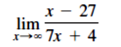 $\lim_{x \to \infty} \frac{x - 27}{7x + 4}$